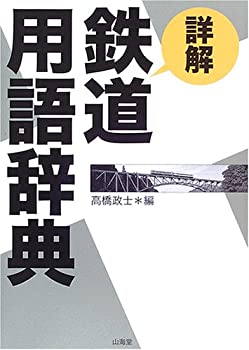 詳解

鉄道用語辞典

高橋政士＊編

山海堂